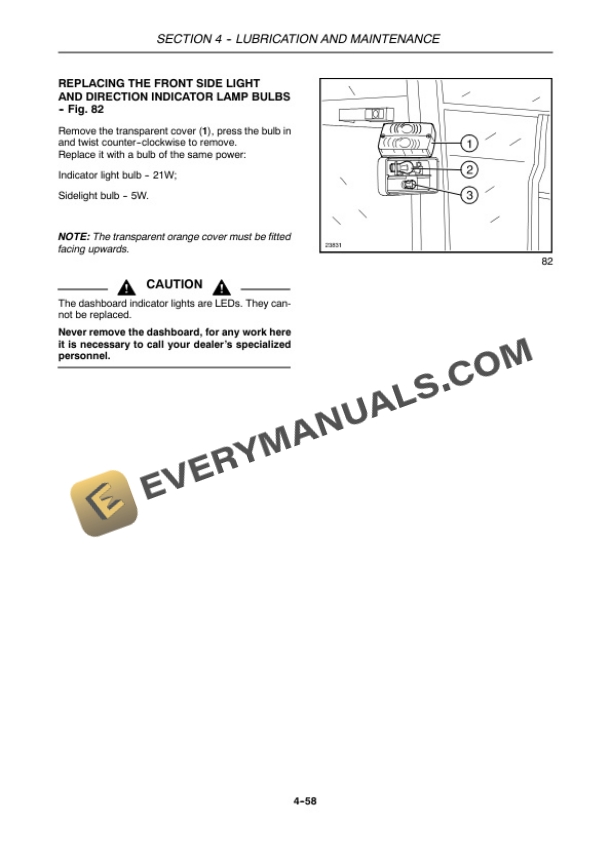 SECTION 4 - LUBRICATION AND MAINTENANCE

REPLACING THE FRONT SIDE LIGHT AND DIRECTION INDICATOR LAMP BULBS - Fig. 82

Remove the transparent cover (1), press the bulb in and twist counter-clockwise to remove.
Replace it with a bulb of the same power:

Indicator light bulb - 21W;

Sidelight bulb - 5W.

NOTE: The transparent orange cover must be fitted facing upwards.

CAUTION

The dashboard indicator lights are LEDs. They cannot be replaced.

Never remove the dashboard, for any work here it is necessary to call your dealer's specialized personnel.

1
2
3
23831
82

EVERYMANUALS.COM

4-58